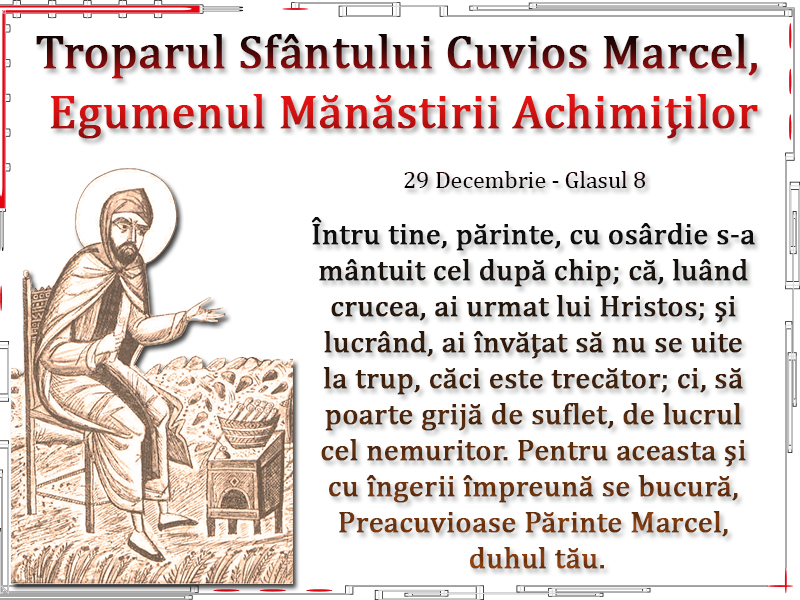 Troparul Sfântului Cuvios Marcel,
Egumenul Mănăstirii Achimiţilor

29 Decembrie - Glasul 8

Întru tine, părinte, cu osârdie s-a mântuit cel după chip; că, luând crucea, ai urmat lui Hristos; şi lucrând, ai învăţat să nu se uite la trup, căci este trecător; ci, să poarte grijă de suflet, de lucrul cel nemuritor. Pentru aceasta şi cu îngerii împreună se bucură, Preacuvioase Părinte Marcel, duhul tău.